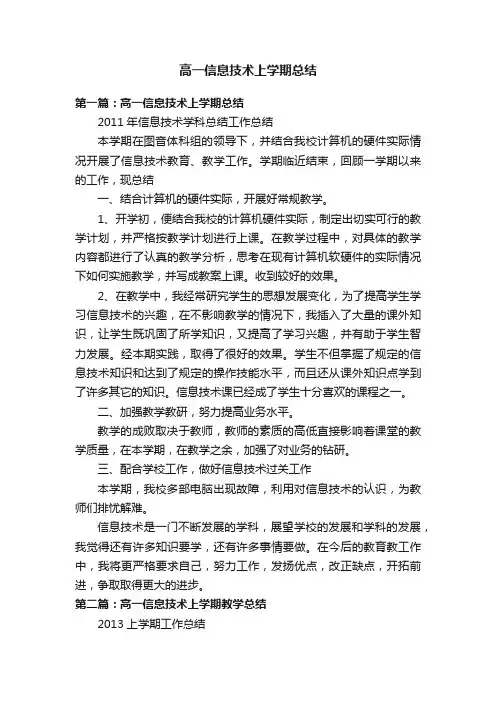 高一信息技术上学期总结

第一篇：高一信息技术上学期总结

2011 年信息技术学科总结工作总结

本学期在图音体科组的领导下，并结合我校计算机的硬件实际情况开展了信息技术教育、教学工作。学期临近结束，回顾一学期以来的工作，现总结

一、结合计算机的硬件实际，开展好常规教学。

1、开学初，便结合我校的计算机硬件实际，制定出切实可行的教学计划，并严格按教学计划进行上课。在教学过程中，对具体的教学内容都进行了认真的教学分析，思考在现有计算机软硬件的实际情况下如何实施教学，并写成教案上课。收到较好的效果。

2、在教学中，我经常研究学生的思想发展变化，为了提高学生学习信息技术的兴趣，在不影响教学的情况下，我插入了大量的课外知识，让学生既巩固了所学知识，又提高了学习兴趣，并有助于学生智力发展。经本期实践，取得了很好的效果。学生不但掌握了规定的信息技术知识和达到了规定的操作技能水平，而且还从课外知识点学到了许多其它的知识。信息技术课已经成了学生十分喜欢的课程之一。

二、加强教学教研，努力提高业务水平。

教学的成败取决于教师，教师的素质的高低直接影响着课堂的教学质量，在本学期，在教学之余，加强了对业务的钻研。

三、配合学校工作，做好信息技术过关工作

本学期，我校多部电脑出现故障，利用对信息技术的认识，为教师们排忧解难。

信息技术是一门不断发展的学科，展望学校的发展和学科的发展，我觉得还有许多知识要学，还有许多事情要做。在今后的教育教工作中，我将更严格要求自己，努力工作，发扬优点，改正缺点，开拓前进，争取取得更大的进步。

第二篇：高一信息技术上学期教学总结

2013 上学期工作总结